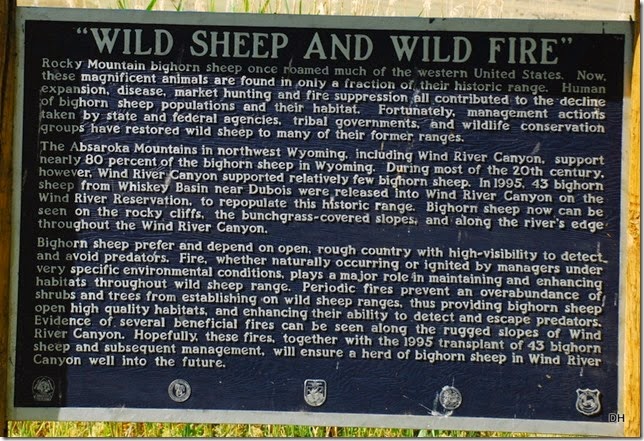 "WILD SHEEP AND WILD FIRE"

Rocky Mountain bighorn sheep once roamed much of the western United States. Now, these magnificent animals are found in only a fraction of their historic range. Human expansion, disease, market hunting and fire suppression all contributed to the decline of bighorn sheep populations and their habitat. Fortunately, management actions taken by state and federal agencies, tribal governments, and wildlife conservation groups have restored wild sheep to many of their former ranges.

The Absaroka Mountains in northwest Wyoming, including Wind River Canyon, support nearly 80 percent of the bighorn sheep in Wyoming. During most of the 20th century, however, Wind River Canyon supported relatively few bighorn sheep. In 1995, 43 bighorn sheep from Whiskey Basin near Dubois were released into Wind River Canyon on the Wind River Reservation, to repopulate this historic range. Bighorn sheep now can be seen on the rocky cliffs, the bunchgrass-covered slopes, and along the river's edge throughout the Wind River Canyon.

Bighorn sheep prefer and depend on open, rough country with high-visibility to detect and avoid predators. Fire, whether naturally occurring or ignited by managers under very specific environmental conditions, plays a major role in maintaining and enhancing habitats throughout wild sheep range. Periodic fires prevent an overabundance of shrubs and trees from establishing on wild sheep ranges, thus providing bighorn sheep open high quality habitats, and enhancing their ability to detect and escape predators. Evidence of several beneficial fires can be seen along the rugged slopes of Wind River Canyon. Hopefully, these fires, together with the 1995 transplant of 43 bighorn sheep and subsequent management, will ensure a herd of bighorn sheep in Wind River Canyon well into the future.

DH